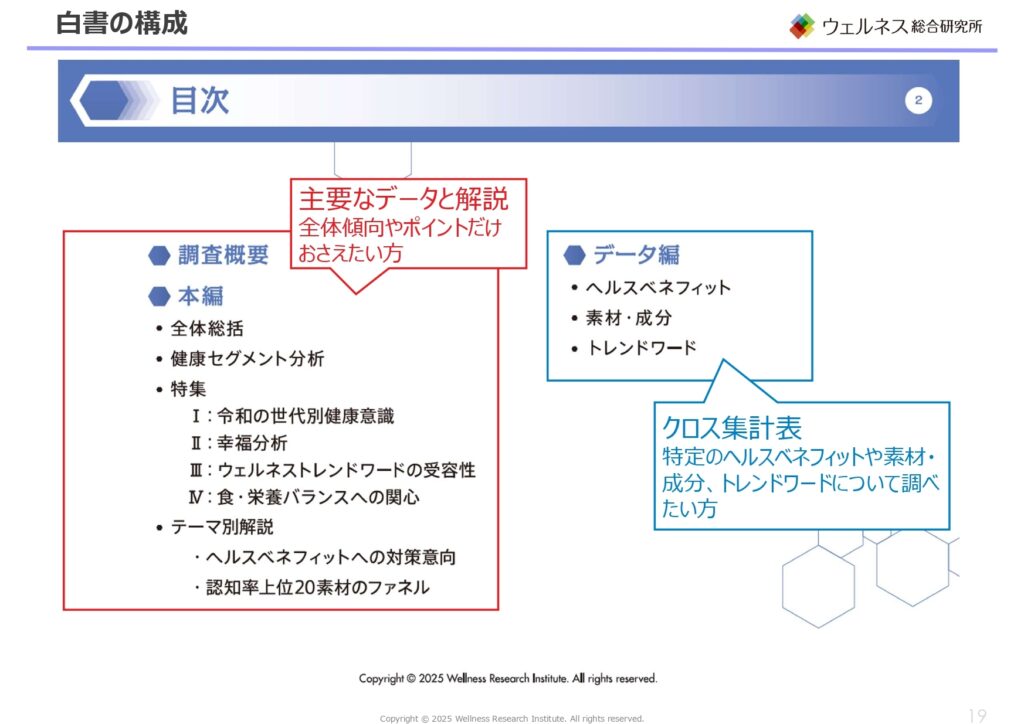 白書の構成

ウェルネス総合研究所

目次

2

主要なデータと解説
全体傾向やポイントだけおさえたい方

調査概要

本編

• 全体総括
• 健康セグメント分析
• 特集
Ⅰ：令和の世代別健康意識
Ⅱ：幸福分析
Ⅲ：ウェルネストレンドワードの受容性
Ⅳ：食・栄養バランスへの関心
• テーマ別解説
・ヘルスベネフィットへの対策意向
・認知率上位20素材のファネル

データ編

• ヘルスベネフィット
• 素材・成分
• トレンドワード

クロス集計表
特定のヘルスベネフィットや素材・成分、トレンドワードについて調べたい方

Copyright © 2025 Wellness Research Institute. All rights reserved.

Copyright © 2025 Wellness Research Institute. All rights reserved.

19